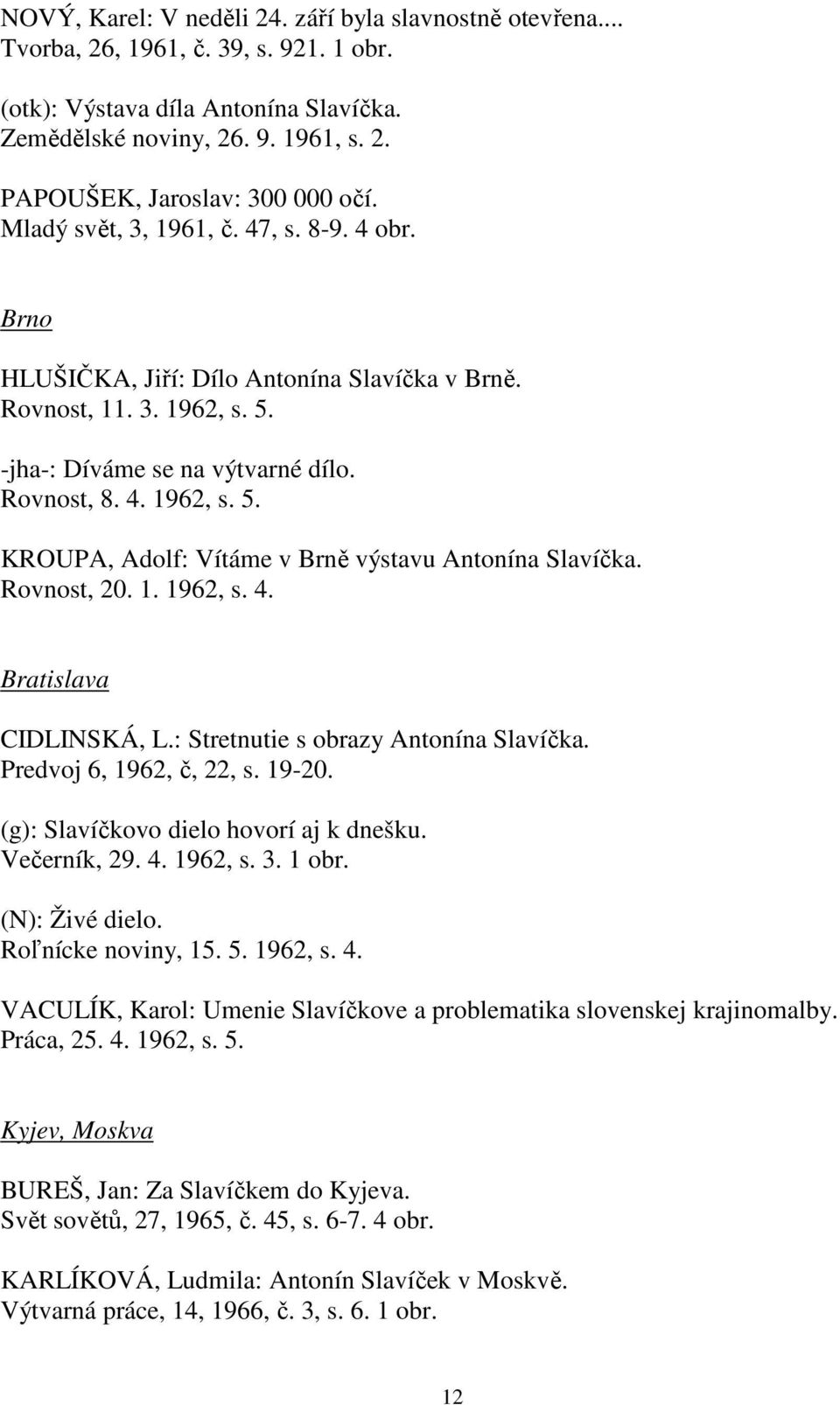 NOVÝ, Karel: V neděli 24. září byla slavnostně otevřena.... Tvorba, 26, 1961, č. 39, s. 921. 1 obr.

(otk): Výstava díla Antonína Slavíčka. Zemědělské noviny, 26. 9. 1961, s. 2.

PAPOUŠEK, Jaroslav: 300 000 očí. Mladý svět, 3, 1961, č. 47, s. 8-9. 4 obr.

Brno

HLUŠIČKA, Jiří: Dílo Antonína Slavíčka v Brně. Rovnost, 11. 3. 1962, s. 5.

-jha-: Díváme se na výtvarné dílo. Rovnost, 8. 4. 1962, s. 5.

KROUPA, Adolf: Vítáme v Brně výstavu Antonína Slavíčka. Rovnost, 20. 1. 1962, s. 4.

Bratislava

CIDLINSKÁ, L.: Stretnutie s obrazy Antonína Slavíčka. Predvoj 6, 1962, č, 22, s. 19-20.

(g): Slavíčkovo dielo hovorí aj k dnešku. Večerník, 29. 4. 1962, s. 3. 1 obr.

(N): Živé dielo. Roľnícke noviny, 15. 5. 1962, s. 4.

VACULÍK, Karol: Umenie Slavíčkove a problematika slovenskej krajinomalby. Práca, 25. 4. 1962, s. 5.

Kyjev, Moskva

BUREŠ, Jan: Za Slavíčkem do Kyjeva. Svět sovětů, 27, 1965, č. 45, s. 6-7. 4 obr.

KARLÍKOVÁ, Ludmila: Antonín Slavíček v Moskvě. Výtvarná práce, 14, 1966, č. 3, s. 6. 1 obr.

12